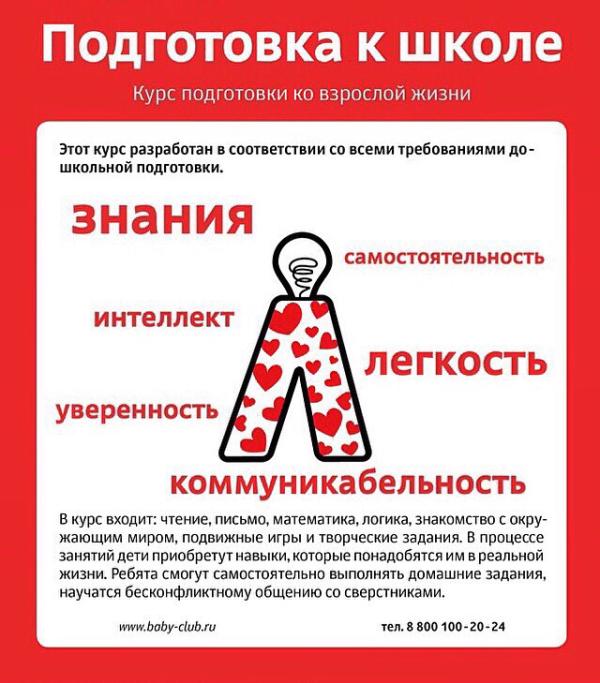 Подготовка к школе

Курс подготовки ко взрослой жизни

Этот курс разработан в соответствии со всеми требованиями дошкольной подготовки.

знания

самостоятельность

интеллект

легкость

уверенность

коммуникабельность

В курс входит: чтение, письмо, математика, логика, знакомство с окружающим миром, подвижные игры и творческие задания. В процессе занятий дети приобретут навыки, которые понадобятся им в реальной жизни. Ребята смогут самостоятельно выполнять домашние задания, научатся бесконфликтному общению со сверстниками.

www.baby-club.ru

тел. 8 800 100-20-24